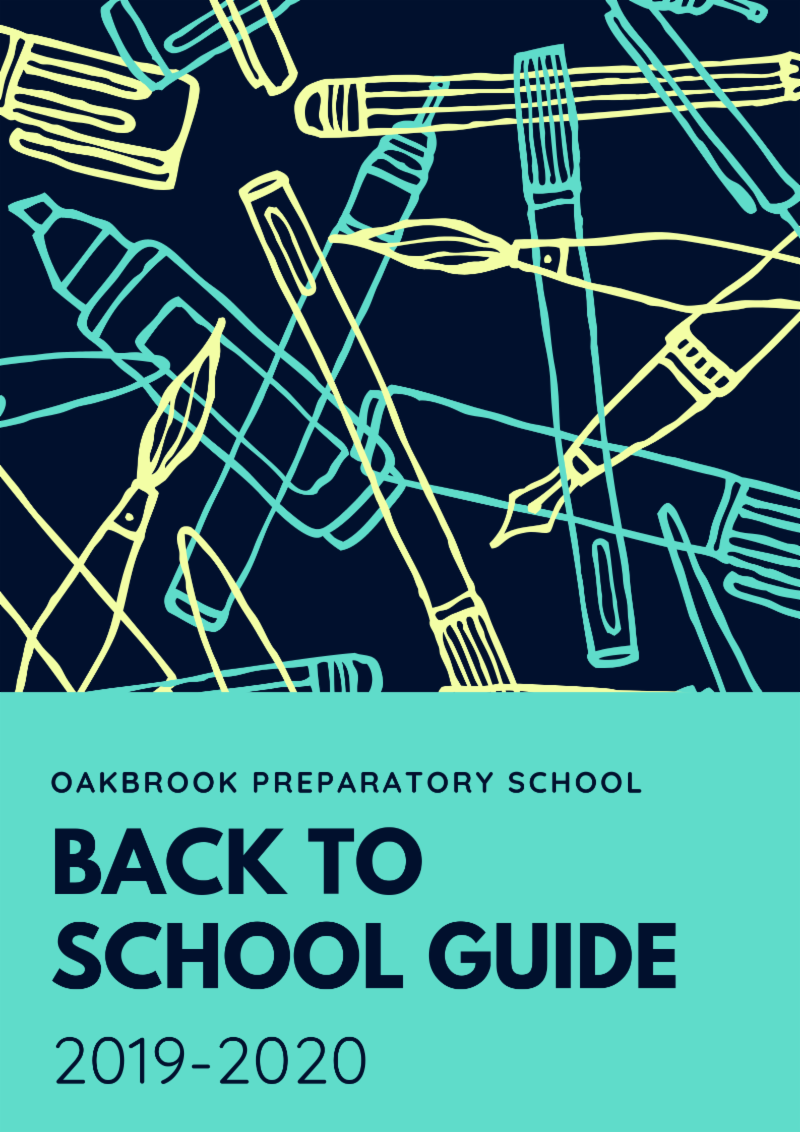 OAKBROOK PREPARATORY SCHOOL

BACK TO
SCHOOL GUIDE

2019-2020